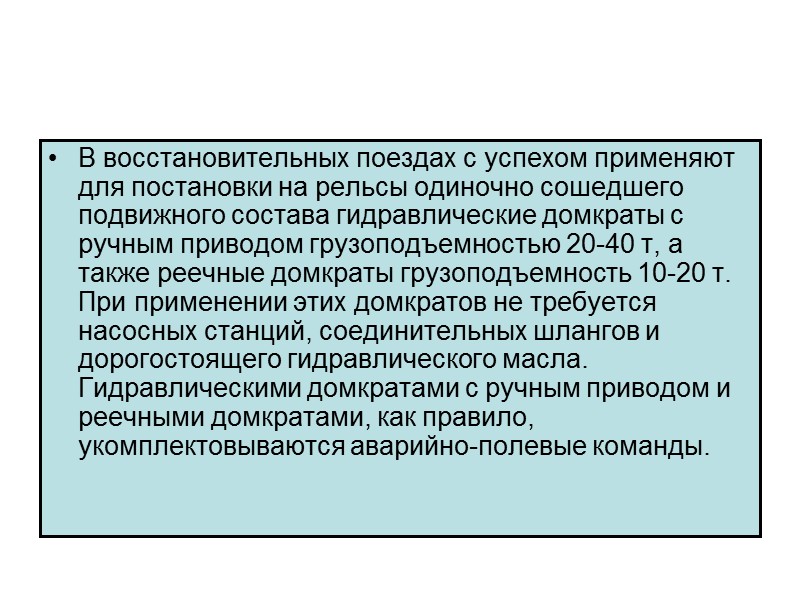 • В восстановительных поездах с успехом применяют для постановки на рельсы одиночно сошедшего подвижного состава гидравлические домкраты с ручным приводом грузоподъемностью 20-40 т, а также реечные домкраты грузоподъемность 10-20 т. При применении этих домкратов не требуется насосных станций, соединительных шлангов и дорогостоящего гидравлического масла. Гидравлическими домкратами с ручным приводом и реечными домкратами, как правило, укомплектовываются аварийно-полевые команды.